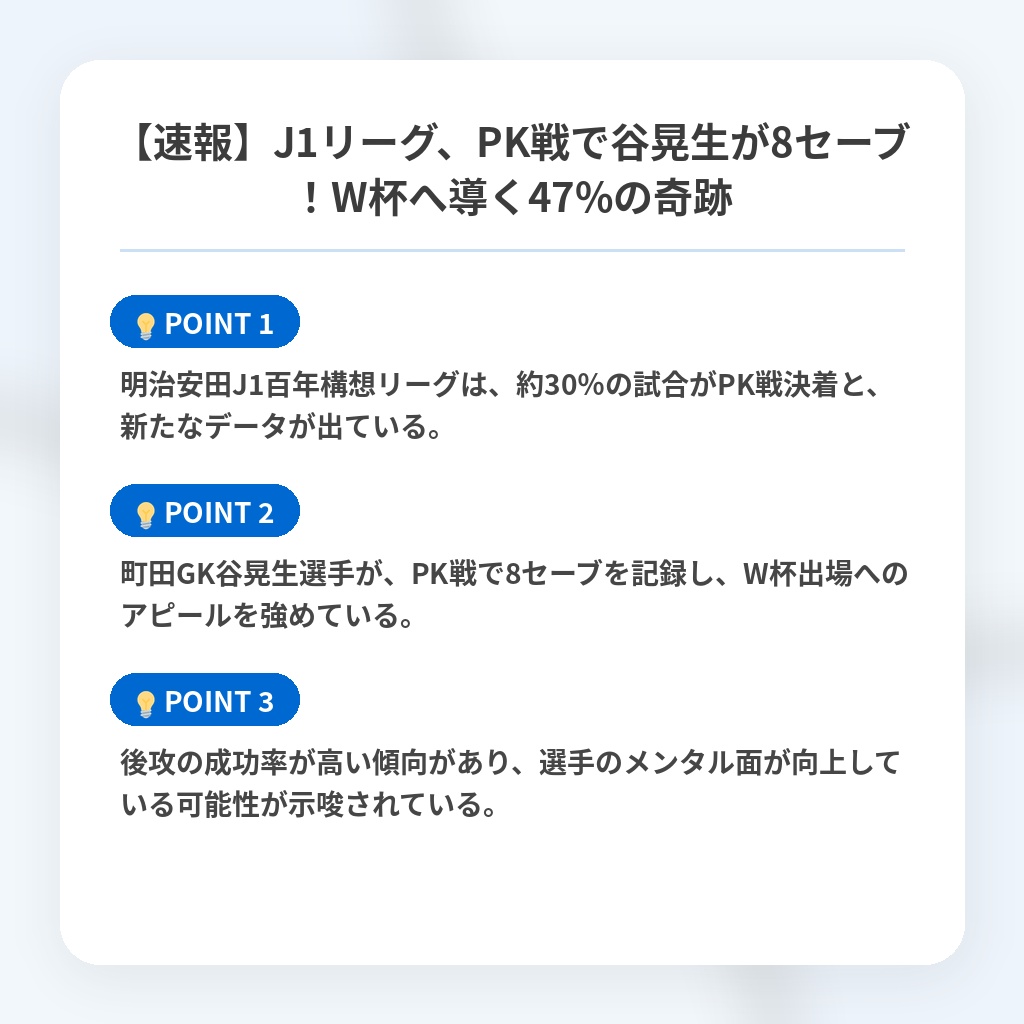 【速報】J1リーグ、PK戦で谷晃生が8セーブ！W杯へ導く47%の奇跡

POINT 1

明治安田J1百年構想リーグは、約30%の試合がPK戦決着と、新たなデータが出ている。

POINT 2

町田GK谷晃生選手が、PK戦で8セーブを記録し、W杯出場へのアピールを強めている。

POINT 3

後攻の成功率が高い傾向があり、選手のメンタル面が向上している可能性が示唆されている。